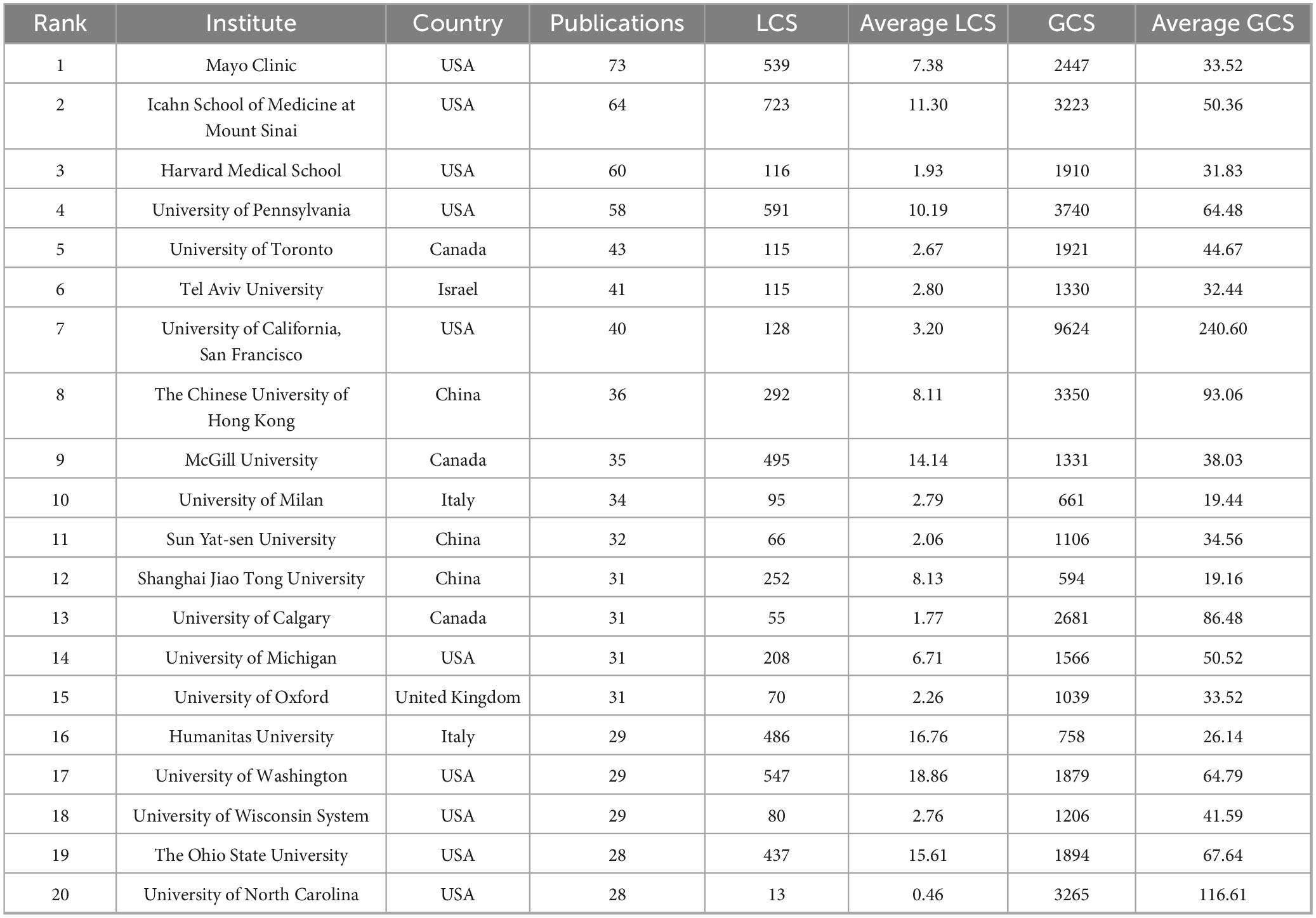 | Rank | Institute | Country | Publications | LCS | Average LCS | GCS | Average GCS |
|---|---|---|---|---|---|---|---|
| 1 | Mayo Clinic | USA | 73 | 539 | 7.38 | 2447 | 33.52 |
| 2 | Icahn School of Medicine at Mount Sinai | USA | 64 | 723 | 11.30 | 3223 | 50.36 |
| 3 | Harvard Medical School | USA | 60 | 116 | 1.93 | 1910 | 31.83 |
| 4 | University of Pennsylvania | USA | 58 | 591 | 10.19 | 3740 | 64.48 |
| 5 | University of Toronto | Canada | 43 | 115 | 2.67 | 1921 | 44.67 |
| 6 | Tel Aviv University | Israel | 41 | 115 | 2.80 | 1330 | 32.44 |
| 7 | University of California, San Francisco | USA | 40 | 128 | 3.20 | 9624 | 240.60 |
| 8 | The Chinese University of Hong Kong | China | 36 | 292 | 8.11 | 3350 | 93.06 |
| 9 | McGill University | Canada | 35 | 495 | 14.14 | 1331 | 38.03 |
| 10 | University of Milan | Italy | 34 | 95 | 2.79 | 661 | 19.44 |
| 11 | Sun Yat-sen University | China | 32 | 66 | 2.06 | 1106 | 34.56 |
| 12 | Shanghai Jiao Tong University | China | 31 | 252 | 8.13 | 594 | 19.16 |
| 13 | University of Calgary | Canada | 31 | 55 | 1.77 | 2681 | 86.48 |
| 14 | University of Michigan | USA | 31 | 208 | 6.71 | 1566 | 50.52 |
| 15 | University of Oxford | United Kingdom | 31 | 70 | 2.26 | 1039 | 33.52 |
| 16 | Humanitas University | Italy | 29 | 486 | 16.76 | 758 | 26.14 |
| 17 | University of Washington | USA | 29 | 547 | 18.86 | 1879 | 64.79 |
| 18 | University of Wisconsin System | USA | 29 | 80 | 2.76 | 1206 | 41.59 |
| 19 | The Ohio State University | USA | 28 | 437 | 15.61 | 1894 | 67.64 |
| 20 | University of North Carolina | USA | 28 | 13 | 0.46 | 3265 | 116.61 |